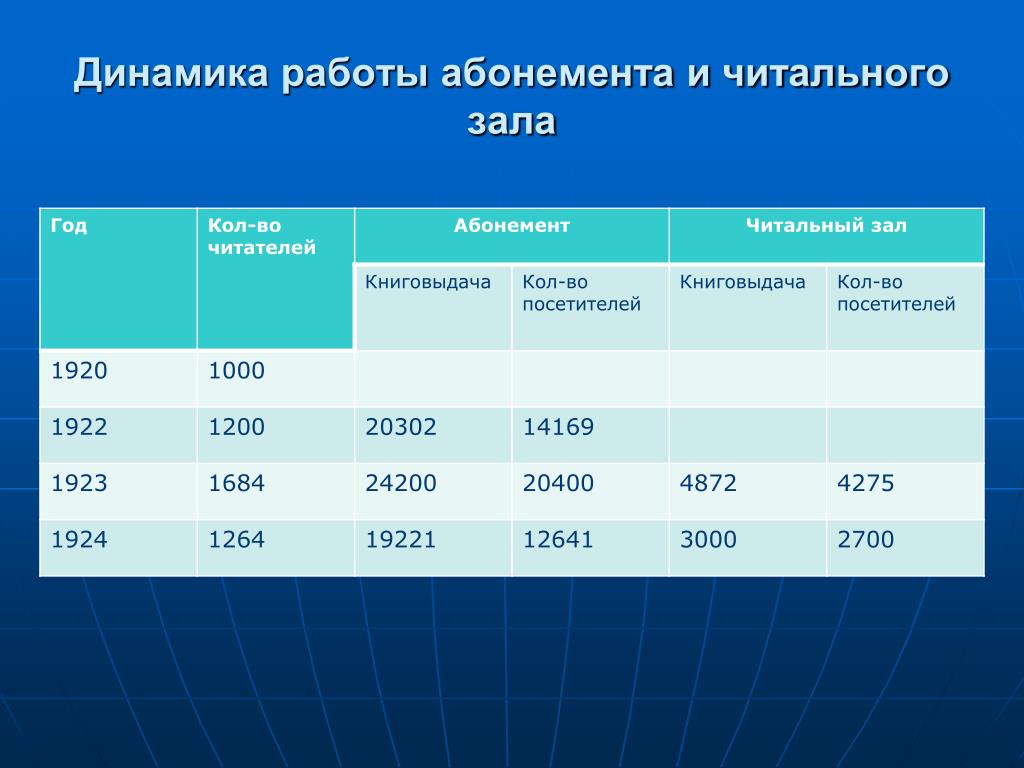 Динамика работы абонемента и читального зала

| Год | Кол-во читателей | Абонемент | | Читальный зал | |
|---|---|---|---|---|---|
| | | Книговыдача | Кол-во посетителей | Книговыдача | Кол-во посетителей |
| 1920 | 1000 | | | | |
| 1922 | 1200 | 20302 | 14169 | | |
| 1923 | 1684 | 24200 | 20400 | 4872 | 4275 |
| 1924 | 1264 | 19221 | 12641 | 3000 | 2700 |